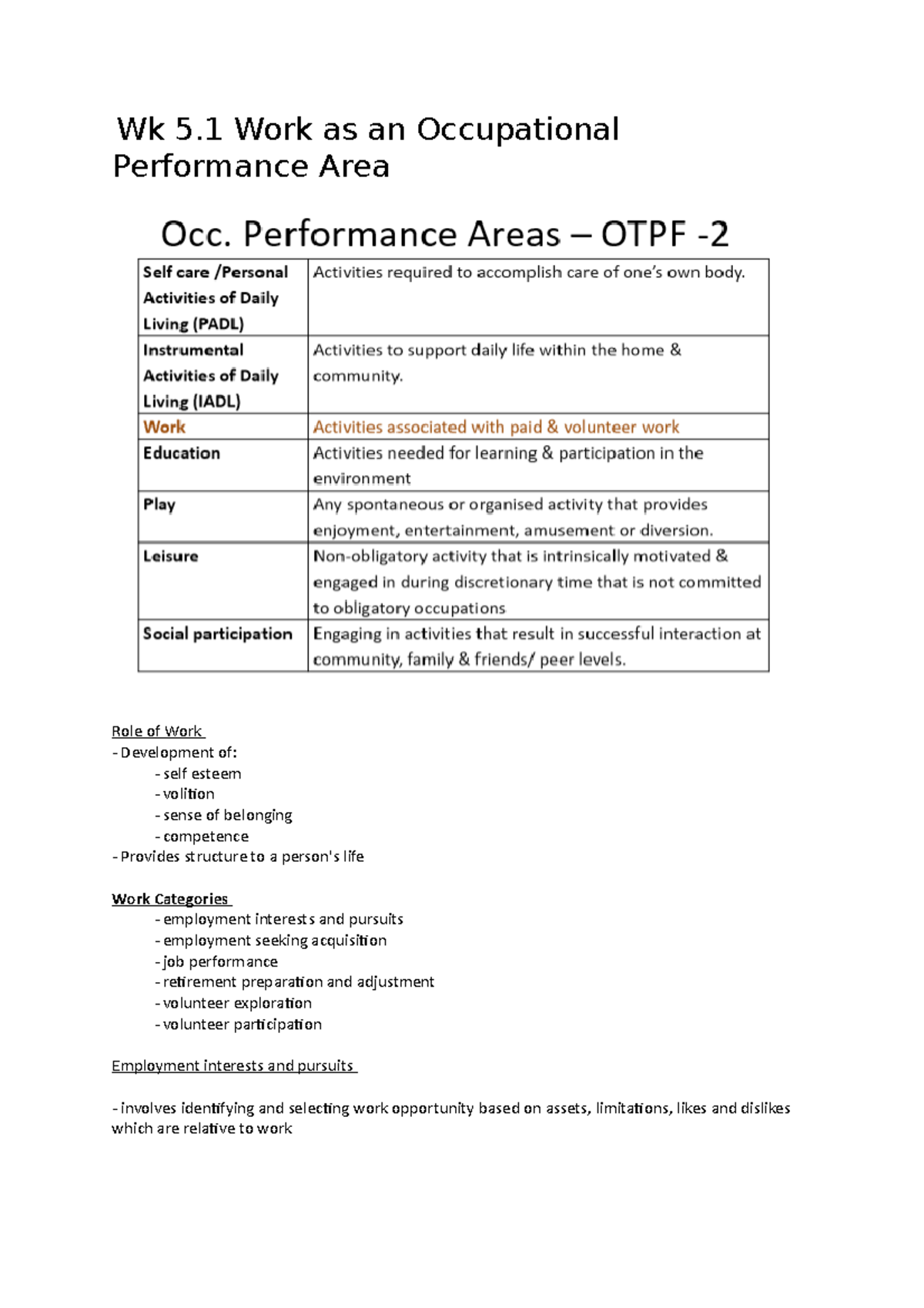 Wk 5.1 Work as an Occupational Performance Area

Occ. Performance Areas – OTPF -2

| Self care /Personal Activities of Daily Living (PADL) | Activities required to accomplish care of one's own body. |
|---|---|
| Instrumental Activities of Daily Living (IADL) | Activities to support daily life within the home & community. |
| Work | Activities associated with paid & volunteer work |
| Education | Activities needed for learning & participation in the environment |
| Play | Any spontaneous or organised activity that provides enjoyment, entertainment, amusement or diversion. |
| Leisure | Non-obligatory activity that is intrinsically motivated & engaged in during discretionary time that is not committed to obligatory occupations |
| Social participation | Engaging in activities that result in successful interaction at community, family & friends/ peer levels. |

Role of Work
- Development of:
- self esteem
- volition
- sense of belonging
- competence
- Provides structure to a person's life

Work Categories
- employment interests and pursuits
- employment seeking acquisition
- job performance
- retirement preparation and adjustment
- volunteer exploration
- volunteer participation

Employment interests and pursuits

- involves identifying and selecting work opportunity based on assets, limitations, likes and dislikes which are relative to work